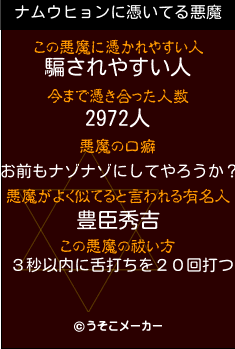 ナムウヒョンに憑いてる悪魔

この悪魔に憑かれやすい人
騙されやすい人

今まで憑き合った人数
2972人

悪魔の口癖
お前もナゾナゾにしてやろうか？

悪魔がよく似てると言われる有名人
豊臣秀吉

この悪魔の祓い方
３秒以内に舌打ちを２０回打つ

©うそこメーカー